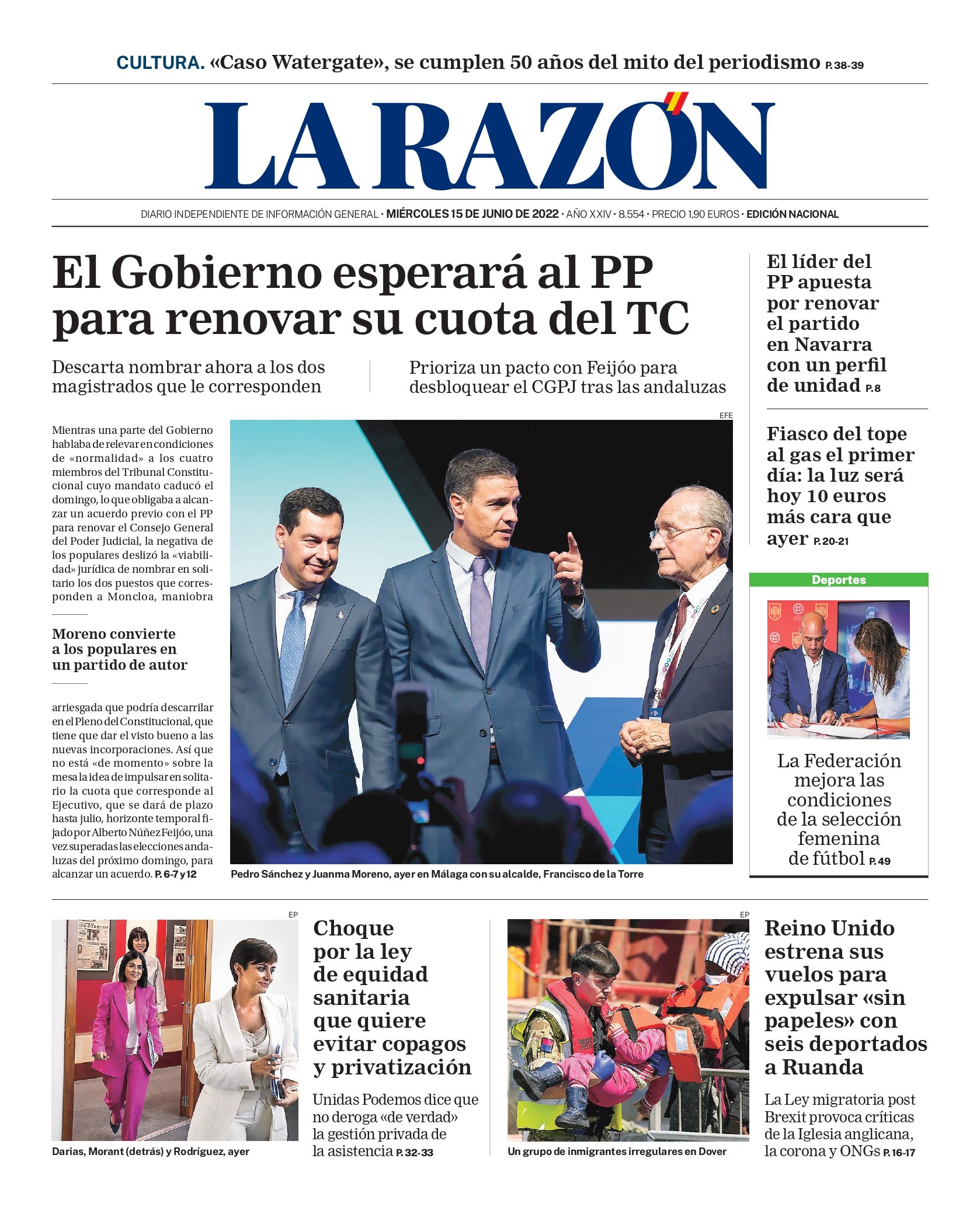 CULTURA. «Caso Watergate», se cumplen 50 años del mito del periodismo P. 38-39

LA RAZÓN

DIARIO INDEPENDIENTE DE INFORMACIÓN GENERAL · MIÉRCOLES 15 DE JUNIO DE 2022 · AÑO XXIV · 8.554 · PRECIO 1,90 EUROS · EDICIÓN NACIONAL

El Gobierno esperará al PP para renovar su cuota del TC

Descarta nombrar ahora a los dos magistrados que le corresponden

Prioriza un pacto con Feijóo para desbloquear el CGPJ tras las andaluzas

Mientras una parte del Gobierno hablaba de relevar en condiciones de «normalidad» a los cuatro miembros del Tribunal Constitucional cuyo mandato caducó el domingo, lo que obligaba a alcanzar un acuerdo previo con el PP para renovar el Consejo General del Poder Judicial, la negativa de los populares deslizó la «viabilidad» jurídica de nombrar en solitario los dos puestos que corresponden a Moncloa, maniobra

Moreno convierte a los populares en un partido de autor

arriesgada que podría descarrilar en el Pleno del Constitucional, que tiene que dar el visto bueno a las nuevas incorporaciones. Así que no está «de momento» sobre la mesa la idea de impulsar en solitario la cuota que corresponde al Ejecutivo, que se dará de plazo hasta julio, horizonte temporal fijado por Alberto Núñez Feijóo, una vez superadas las elecciones andaluzas del próximo domingo, para alcanzar un acuerdo. P. 6-7 y 12

EFE

Pedro Sánchez y Juanma Moreno, ayer en Málaga con su alcalde, Francisco de la Torre

El líder del PP apuesta por renovar el partido en Navarra con un perfil de unidad P. 8

Fiasco del tope al gas el primer día: la luz será hoy 10 euros más cara que ayer P. 20-21

Deportes

La Federación mejora las condiciones de la selección femenina de fútbol P. 49

EP

Darias, Morant (detrás) y Rodríguez, ayer

Choque por la ley de equidad sanitaria que quiere evitar copagos y privatización

Unidas Podemos dice que no deroga «de verdad» la gestión privada de la asistencia P. 32-33

EP

Un grupo de inmigrantes irregulares en Dover

Reino Unido estrena sus vuelos para expulsar «sin papeles» con seis deportados a Ruanda

La Ley migratoria post Brexit provoca críticas de la Iglesia anglicana, la corona y ONGs P. 16-17